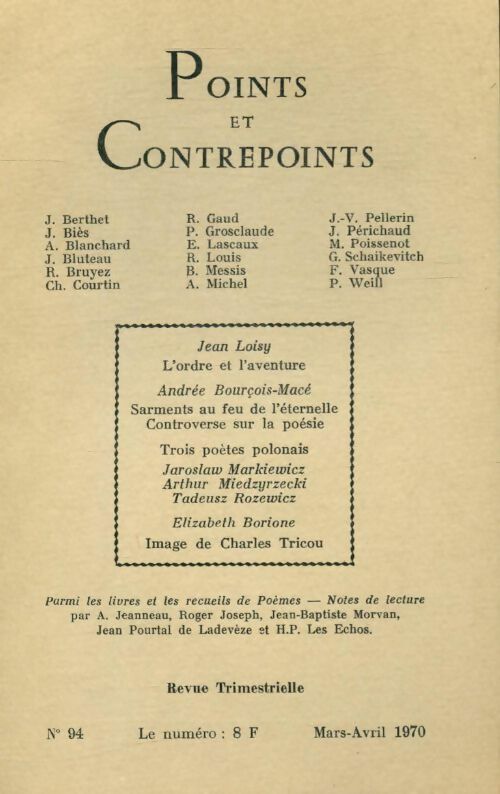 POINTS
ET
CONTREPOINTS

J. Berthet
J. Biès
A. Blanchard
J. Bluteau
R. Bruyez
Ch. Courtin

R. Gaud
P. Grosclaude
E. Lascaux
R. Louis
B. Messis
A. Michel

J.-V. Pellerin
J. Périchaud
M. Poissenot
G. Schaikevitch
F. Vasque
P. Weill

Jean Loisy
L'ordre et l'aventure

Andrée Bourçois-Macé
Sarments au feu de l'éternelle
Controverse sur la poésie

Trois poètes polonais
Jaroslaw Markiewicz
Arthur Miedzyrzecki
Tadeusz Rozewicz

Elizabeth Borione
Image de Charles Tricou

Parmi les livres et les recueils de Poèmes — Notes de lecture par A. Jeanneau, Roger Joseph, Jean-Baptiste Morvan, Jean Pourtal de Ladevèze et H.P. Les Echos.

Revue Trimestrielle

N° 94 Le numéro : 8 F Mars-Avril 1970